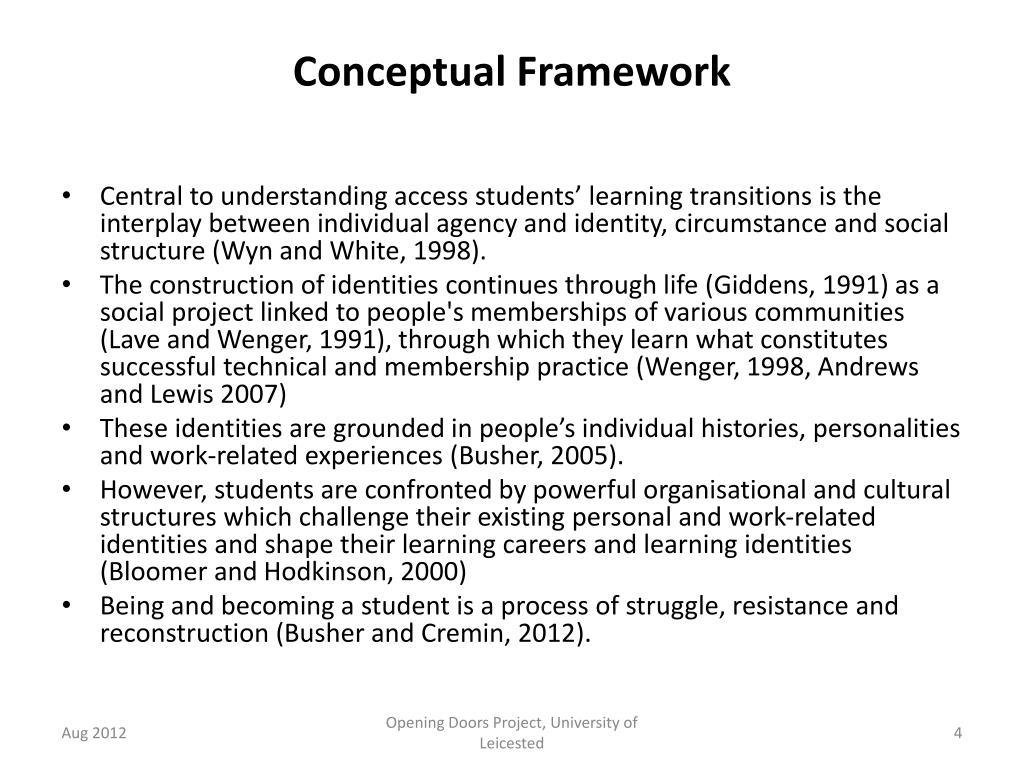 Conceptual Framework

• Central to understanding access students’ learning transitions is the interplay between individual agency and identity, circumstance and social structure (Wyn and White, 1998).
• The construction of identities continues through life (Giddens, 1991) as a social project linked to people's memberships of various communities (Lave and Wenger, 1991), through which they learn what constitutes successful technical and membership practice (Wenger, 1998, Andrews and Lewis 2007)
• These identities are grounded in people’s individual histories, personalities and work-related experiences (Busher, 2005).
• However, students are confronted by powerful organisational and cultural structures which challenge their existing personal and work-related identities and shape their learning careers and learning identities (Bloomer and Hodkinson, 2000)
• Being and becoming a student is a process of struggle, resistance and reconstruction (Busher and Cremin, 2012).

Aug 2012

Opening Doors Project, University of Leicested

4